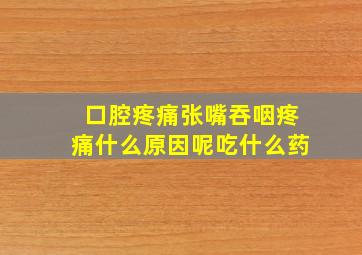 口腔疼痛张嘴吞咽疼痛什么原因呢吃什么药